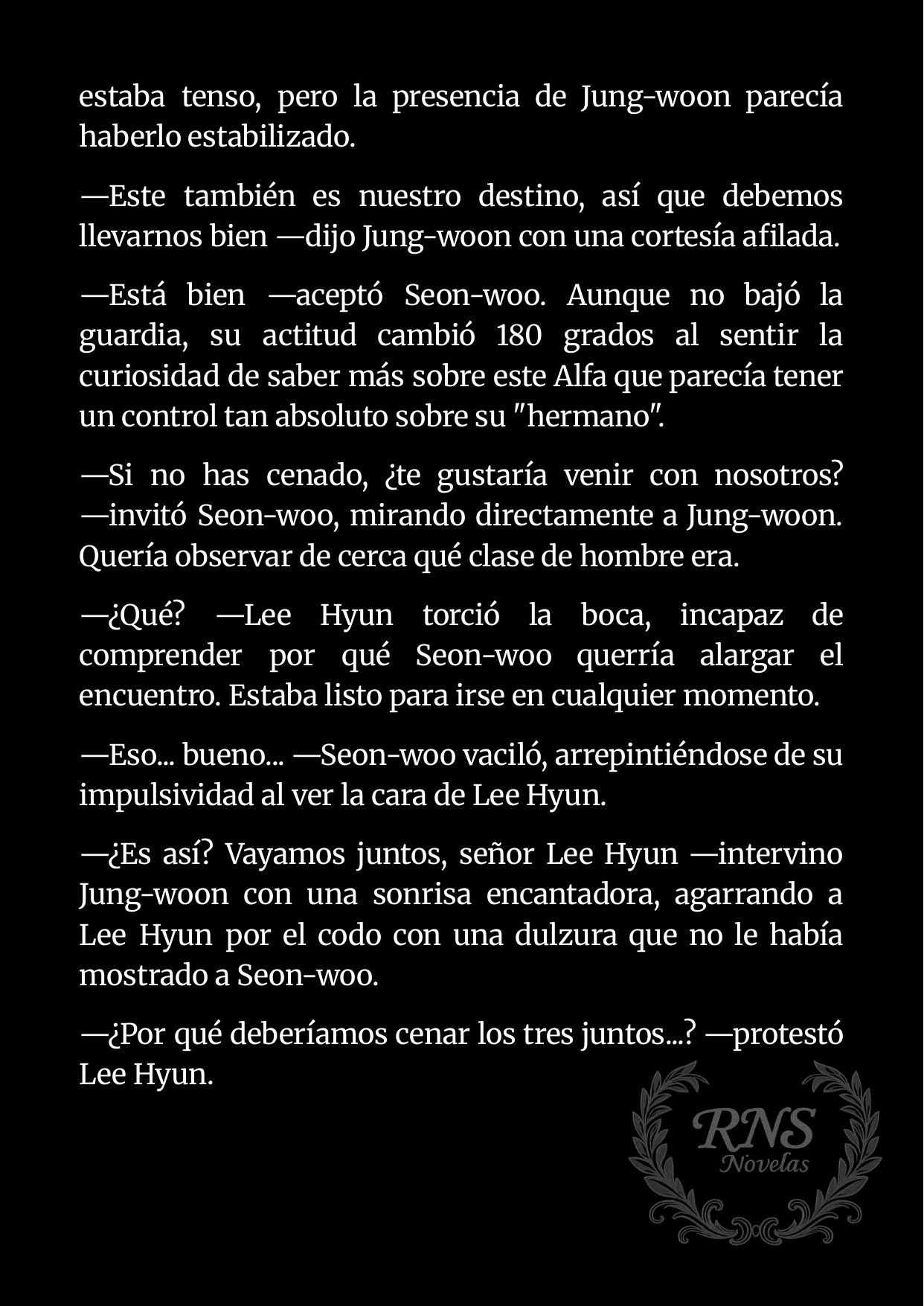 estaba tenso, pero la presencia de Jung-woon parecía haberlo estabilizado.

—Este también es nuestro destino, así que debemos llevarnos bien —dijo Jung-woon con una cortesía afilada.

—Está bien —aceptó Seon-woo. Aunque no bajó la guardia, su actitud cambió 180 grados al sentir la curiosidad de saber más sobre este Alfa que parecía tener un control tan absoluto sobre su "hermano".

—Si no has cenado, ¿te gustaría venir con nosotros? —invitó Seon-woo, mirando directamente a Jung-woon. Quería observar de cerca qué clase de hombre era.

—¿Qué? —Lee Hyun torció la boca, incapaz de comprender por qué Seon-woo querría alargar el encuentro. Estaba listo para irse en cualquier momento.

—Eso... bueno... —Seon-woo vaciló, arrepintiéndose de su impulsividad al ver la cara de Lee Hyun.

—¿Es así? Vayamos juntos, señor Lee Hyun —intervino Jung-woon con una sonrisa encantadora, agarrando a Lee Hyun por el codo con una dulzura que no le había mostrado a Seon-woo.

—¿Por qué deberíamos cenar los tres juntos...? —protestó Lee Hyun.

RNS
Novelas